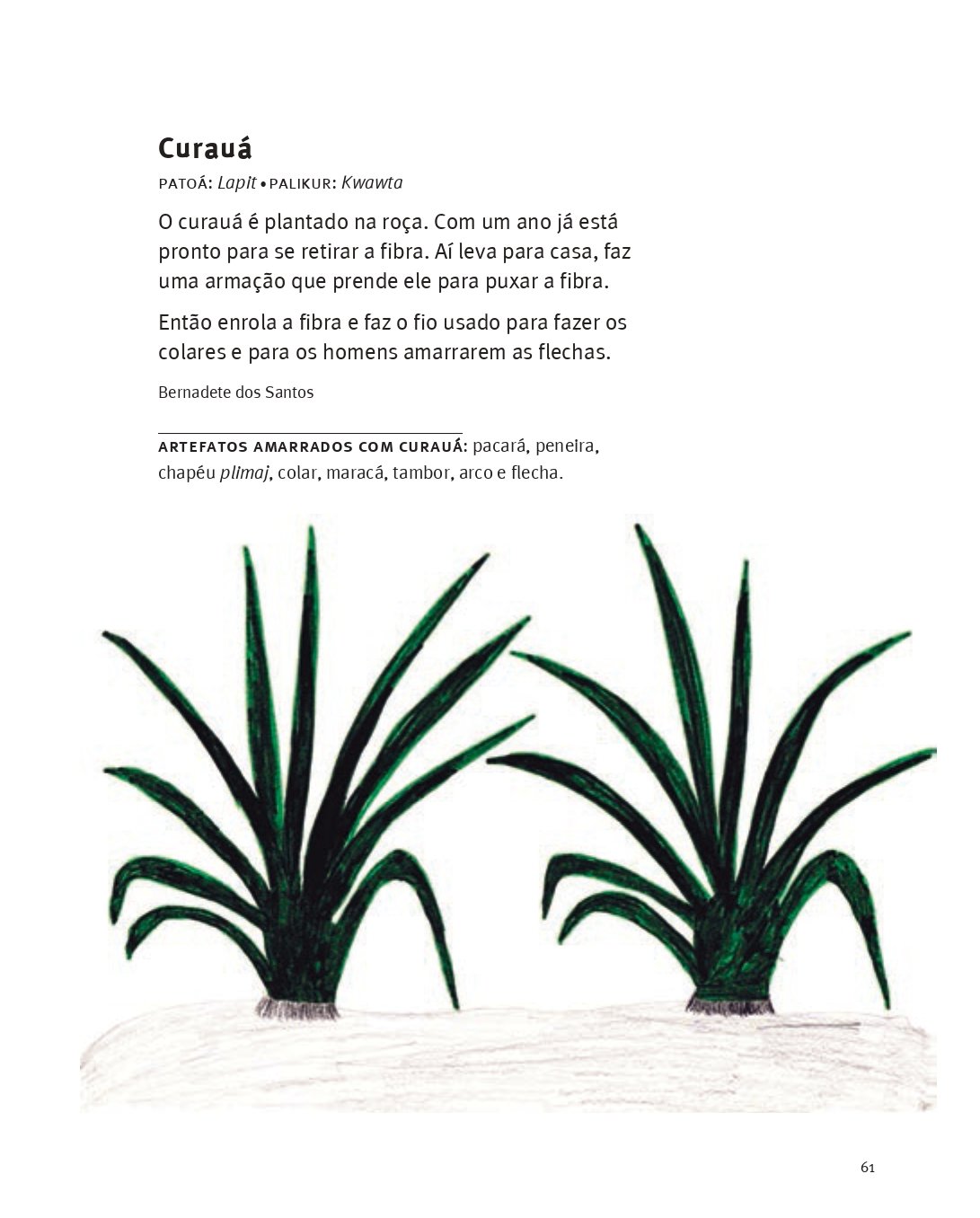 Curauá

PATOÁ: Lapit • PALIKUR: Kwawta

O curauá é plantado na roça. Com um ano já está pronto para se retirar a fibra. Aí leva para casa, faz uma armação que prende ele para puxar a fibra.

Então enrola a fibra e faz o fio usado para fazer os colares e para os homens amarrarem as flechas.

Bernadete dos Santos

ARTEFATOS AMARRADOS COM CURAUÁ: pacará, peneira, chapéu plimaj, colar, maracá, tambor, arco e flecha.

61